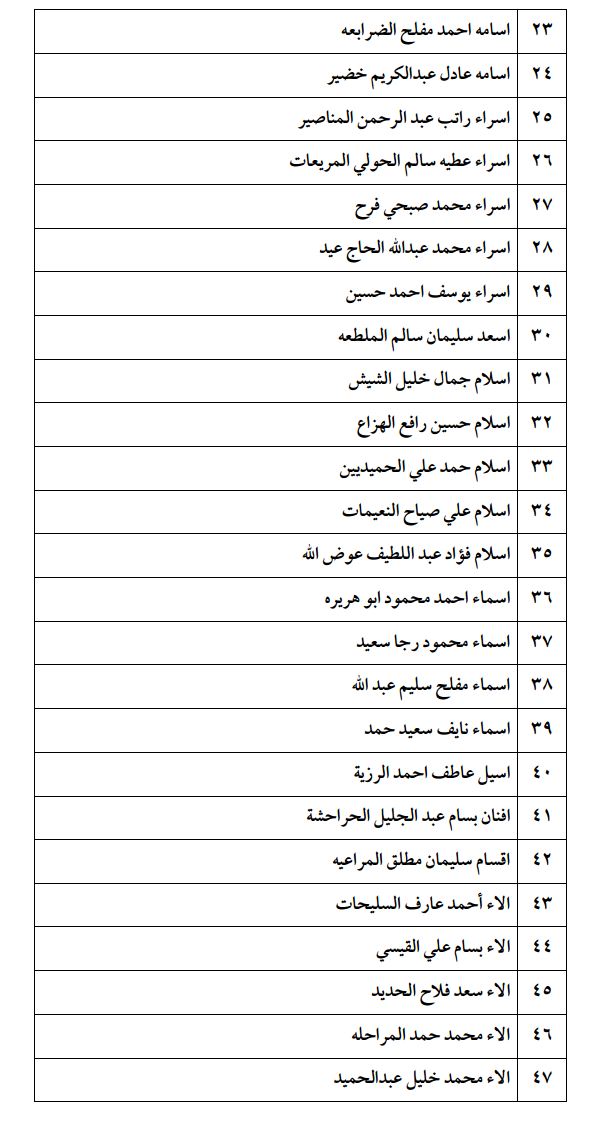 | ٢٣ | اسامه احمد مفلح الضرابعه |
|---|---|
| ٢٤ | اسامه عادل عبدالكريم خضير |
| ٢٥ | اسراء راتب عبد الرحمن المناصير |
| ٢٦ | اسراء عطيه سالم الحولي المريعات |
| ٢٧ | اسراء محمد صبحي فرح |
| ٢٨ | اسراء محمد عبدالله الحاج عيد |
| ٢٩ | اسراء يوسف احمد حسين |
| ٣٠ | اسعد سليمان سالم الملطعه |
| ٣١ | اسلام جمال خليل الشيش |
| ٣٢ | اسلام حسين رافع الهزاع |
| ٣٣ | اسلام حمد علي الحميديين |
| ٣٤ | اسلام علي صياح النعيمات |
| ٣٥ | اسلام فؤاد عبد اللطيف عوض الله |
| ٣٦ | اسماء احمد محمود ابو هريره |
| ٣٧ | اسماء محمود رجا سعيد |
| ٣٨ | اسماء مفلح سليم عبد الله |
| ٣٩ | اسماء نايف سعيد حمد |
| ٤٠ | اسيل عاطف احمد الرزية |
| ٤١ | افنان بسام عبد الجليل الحراحشة |
| ٤٢ | اقسام سليمان مطلق المراعيه |
| ٤٣ | الاء أحمد عارف السليحات |
| ٤٤ | الاء بسام علي القيسي |
| ٤٥ | الاء سعد فلاح الحديد |
| ٤٦ | الاء محمد حمد المراحله |
| ٤٧ | الاء محمد خليل عبدالحميد |